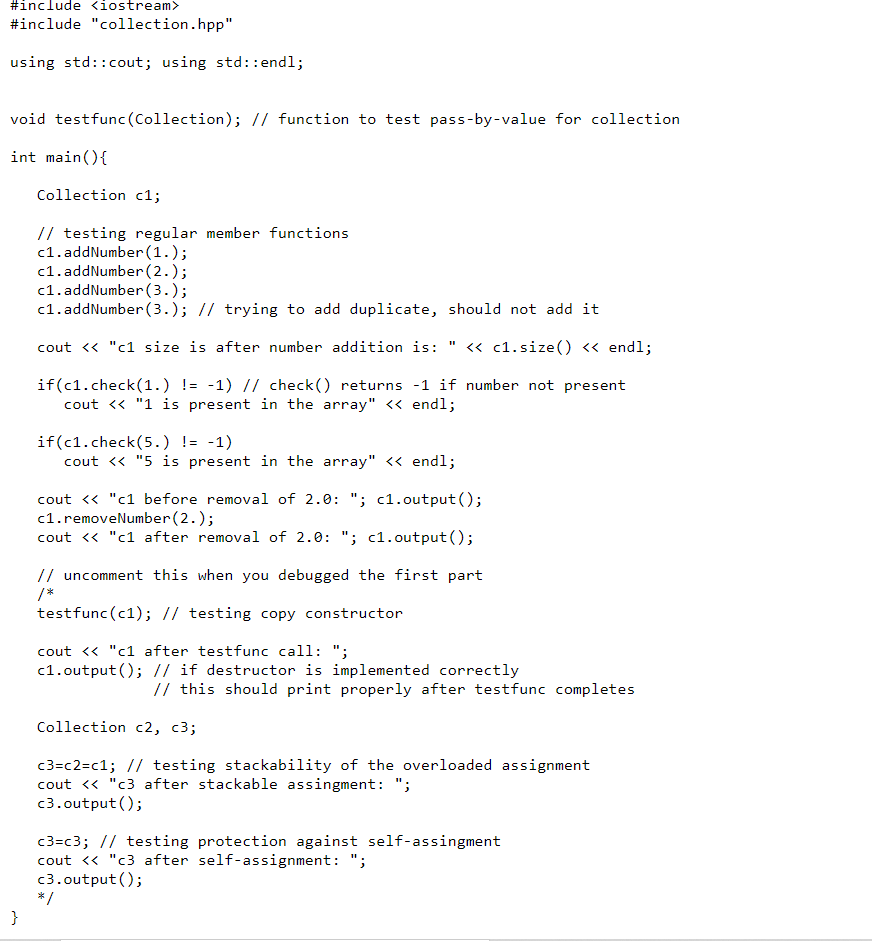 #include <iostream>
#include "collection.hpp"

using std::cout; using std::endl;

void testfunc(Collection); // function to test pass-by-value for collection

int main(){

Collection c1;

// testing regular member functions
c1.addNumber(1.);
c1.addNumber(2.);
c1.addNumber(3.);
c1.addNumber(3.); // trying to add duplicate, should not add it

cout << "c1 size is after number addition is: " << c1.size() << endl;

if(c1.check(1.) != -1) // check() returns -1 if number not present
cout << "1 is present in the array" << endl;

if(c1.check(5.) != -1)
cout << "5 is present in the array" << endl;

cout << "c1 before removal of 2.0: "; c1.output();
c1.removeNumber(2.);
cout << "c1 after removal of 2.0: "; c1.output();

// uncomment this when you debugged the first part
/*
testfunc(c1); // testing copy constructor

cout << "c1 after testfunc call: ";
c1.output(); // if destructor is implemented correctly
// this should print properly after testfunc completes

Collection c2, c3;

c3=c2=c1; // testing stackability of the overloaded assignment
cout << "c3 after stackable assingment: ";
c3.output();

c3=c3; // testing protection against self-assingment
cout << "c3 after self-assignment: ";
c3.output();
*/
}